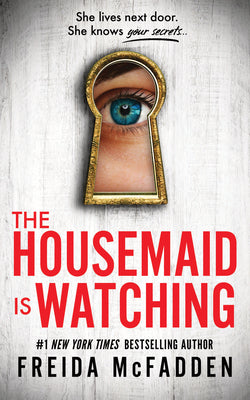 She lives next door.
She knows your secrets..

THE HOUSEMAID IS WATCHING

#1 NEW YORK TIMES BESTSELLING AUTHOR
FREIDA McFADDEN